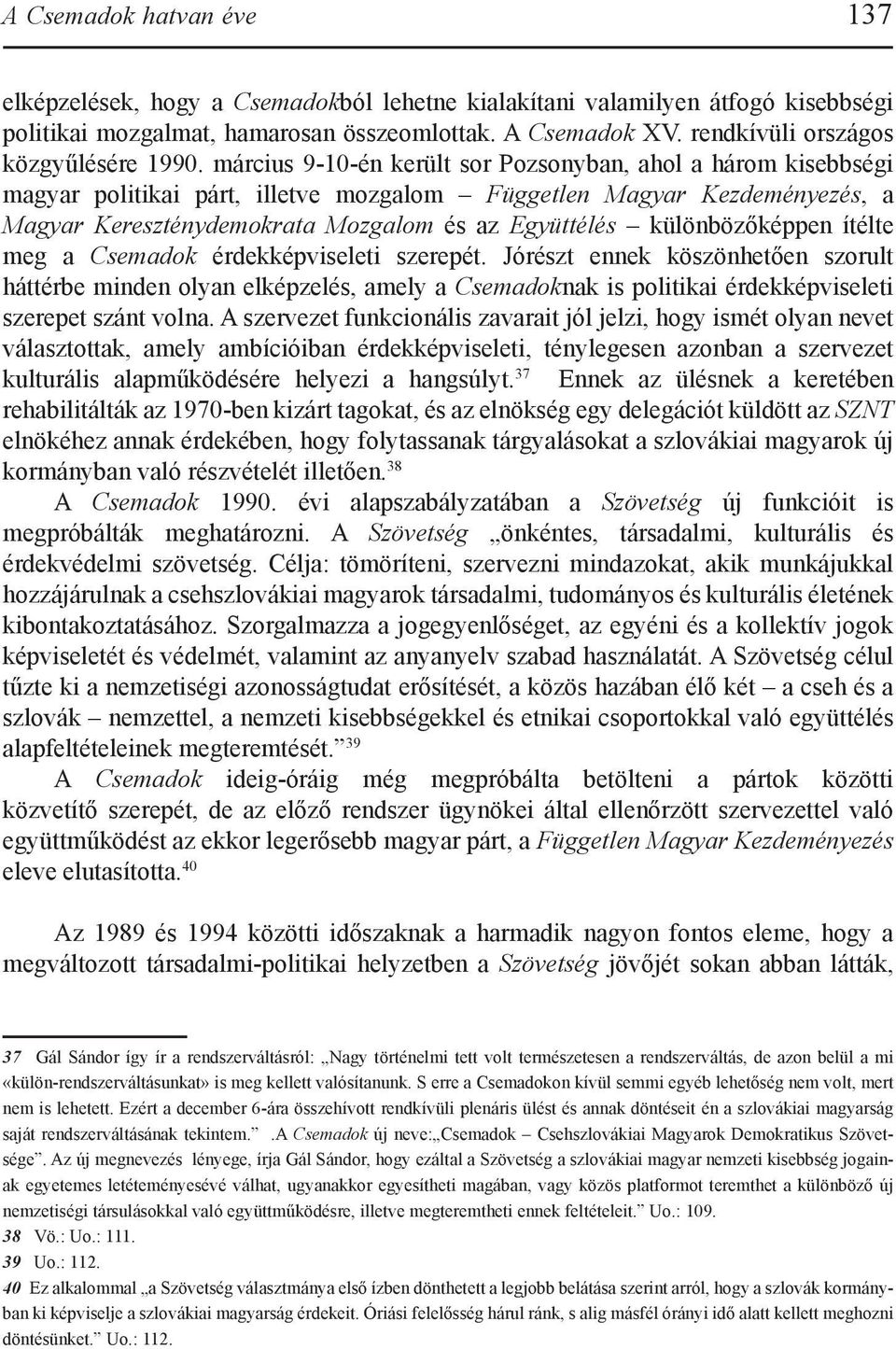 A Csemadok hatvan éve 137

elképzelések, hogy a Csemadokból lehetne kialakítani valamilyen átfogó kisebbségi politikai mozgalmat, hamarosan összeomlottak. A Csemadok XV. rendkívüli országos közgyűlésére 1990. március 9-10-én került sor Pozsonyban, ahol a három kisebbségi magyar politikai párt, illetve mozgalom – Független Magyar Kezdeményezés, a Magyar Kereszténydemokrata Mozgalom és az Együttélés – különbözőképpen ítélte meg a Csemadok érdekképviseleti szerepét. Jórészt ennek köszönhetően szorult háttérbe minden olyan elképzelés, amely a Csemadoknak is politikai érdekképviseleti szerepet szánt volna. A szervezet funkcionális zavarait jól jelzi, hogy ismét olyan nevet választottak, amely ambícióiban érdekképviseleti, ténylegesen azonban a szervezet kulturális alapműködésére helyezi a hangsúlyt.$^{37}$ Ennek az ülésnek a keretében rehabilitálták az 1970-ben kizárt tagokat, és az elnökség egy delegációt küldött az SZNT elnökéhez annak érdekében, hogy folytassanak tárgyalásokat a szlovákiai magyarok új kormányban való részvételét illetően.$^{38}$

A Csemadok 1990. évi alapszabályzatában a Szövetség új funkcióit is megpróbálták meghatározni. A Szövetség „önkéntes, társadalmi, kulturális és érdekvédelmi szövetség. Célja: tömöríteni, szervezni mindazokat, akik munkájukkal hozzájárulnak a csehszlovákiai magyarok társadalmi, tudományos és kulturális életének kibontakoztatásához. Szorgalmazza a jogegyenlőséget, az egyéni és a kollektív jogok képviseletét és védelmét, valamint az anyanyelv szabad használatát. A Szövetség célul tűzte ki a nemzetiségi azonosságtudat erősítését, a közös hazában élő két – a cseh és a szlovák – nemzettel, a nemzeti kisebbségekkel és etnikai csoportokkal való együttélés alapfeltételeinek megteremtését.”$^{39}$

A Csemadok ideig-óráig még megpróbálta betölteni a pártok közötti közvetítő szerepét, de az előző rendszer ügynökei által ellenőrzött szervezettel való együttműködést az ekkor legerősebb magyar párt, a Független Magyar Kezdeményezés eleve elutasította.$^{40}$

Az 1989 és 1994 közötti időszaknak a harmadik nagyon fontos eleme, hogy a megváltozott társadalmi-politikai helyzetben a Szövetség jövőjét sokan abban látták,

37 Gál Sándor így ír a rendszerváltásról: „Nagy történelmi tett volt természetesen a rendszerváltás, de azon belül a mi «külön-rendszerváltásunkat» is meg kellett valósítanunk. S erre a Csemadokon kívül semmi egyéb lehetőség nem volt, mert nem is lehetett. Ezért a december 6-ára összehívott rendkívüli plenáris ülést és annak döntéseit én a szlovákiai magyarság saját rendszerváltásának tekintem.” .A Csemadok új neve:„Csemadok – Csehszlovákiai Magyarok Demokratikus Szövetsége”. Az új megnevezés lényege, írja Gál Sándor, hogy ezáltal a Szövetség a szlovákiai magyar nemzeti kisebbség jogainak egyetemes letéteményesévé válhat, ugyanakkor egyesítheti magában, vagy közös platformot teremthet a különböző új nemzetiségi társulásokkal való együttműködésre, illetve megteremtheti ennek feltételeit.” Uo.: 109.
38 Vö.: Uo.: 111.
39 Uo.: 112.
40 Ez alkalommal „a Szövetség választmánya első ízben dönthetett a legjobb belátása szerint arról, hogy a szlovák kormányban ki képviselje a szlovákiai magyarság érdekeit. Óriási felelősség hárul ránk, s alig másfél órányi idő alatt kellett meghozni döntésünket.” Uo.: 112.